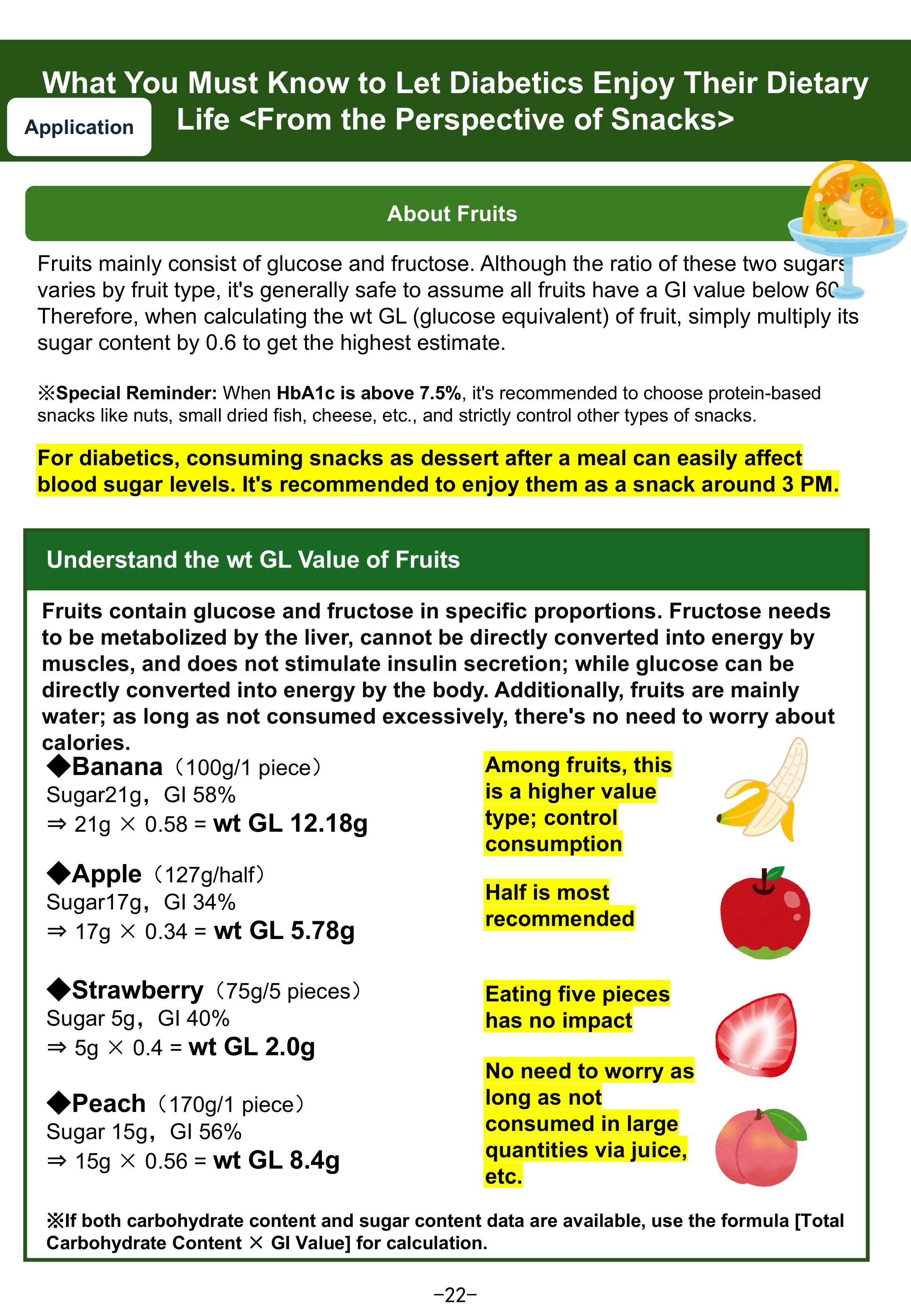 What You Must Know to Let Diabetics Enjoy Their Dietary Life <From the Perspective of Snacks>

Application

About Fruits

Fruits mainly consist of glucose and fructose. Although the ratio of these two sugars varies by fruit type, it's generally safe to assume all fruits have a GI value below 60. Therefore, when calculating the wt GL (glucose equivalent) of fruit, simply multiply its sugar content by 0.6 to get the highest estimate.

※Special Reminder: When HbA1c is above 7.5%, it's recommended to choose protein-based snacks like nuts, small dried fish, cheese, etc., and strictly control other types of snacks.

For diabetics, consuming snacks as dessert after a meal can easily affect blood sugar levels. It's recommended to enjoy them as a snack around 3 PM.

Understand the wt GL Value of Fruits

Fruits contain glucose and fructose in specific proportions. Fructose needs to be metabolized by the liver, cannot be directly converted into energy by muscles, and does not stimulate insulin secretion; while glucose can be directly converted into energy by the body. Additionally, fruits are mainly water; as long as not consumed excessively, there's no need to worry about calories.

◆Banana（100g/1 piece）
Sugar21g，GI 58%
⇒ 21g × 0.58 = wt GL 12.18g

Among fruits, this is a higher value type; control consumption

◆Apple（127g/half）
Sugar17g，GI 34%
⇒ 17g × 0.34 = wt GL 5.78g

Half is most recommended

◆Strawberry（75g/5 pieces）
Sugar 5g，GI 40%
⇒ 5g × 0.4 = wt GL 2.0g

Eating five pieces has no impact

◆Peach（170g/1 piece）
Sugar 15g，GI 56%
⇒ 15g × 0.56 = wt GL 8.4g

No need to worry as long as not consumed in large quantities via juice, etc.

※If both carbohydrate content and sugar content data are available, use the formula [Total Carbohydrate Content × GI Value] for calculation.

−22−